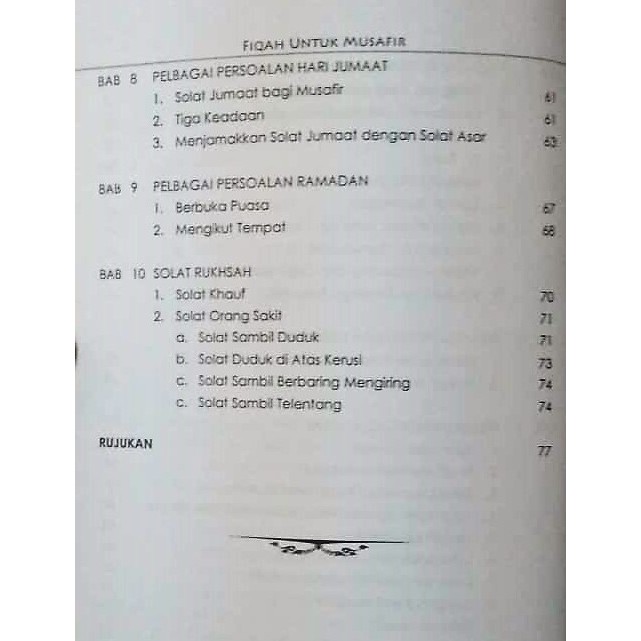 FIQAH UNTUK MUSAFIR

BAB 8 PELBAGAI PERSOALAN HARI JUMAAT
1. Solat Jumaat bagi Musafir 61
2. Tiga Keadaan 61
3. Menjamakkan Solat Jumaat dengan Solat Asar 63

BAB 9 PELBAGAI PERSOALAN RAMADAN
1. Berbuka Puasa 67
2. Mengikut Tempat 68

BAB 10 SOLAT RUKHSAH
1. Solat Khauf 70
2. Solat Orang Sakit 71
a. Solat Sambil Duduk 71
b. Solat Duduk di Atas Kerusi 73
c. Solat Sambil Berbaring Mengiring 74
c. Solat Sambil Telentang 74

RUJUKAN 77